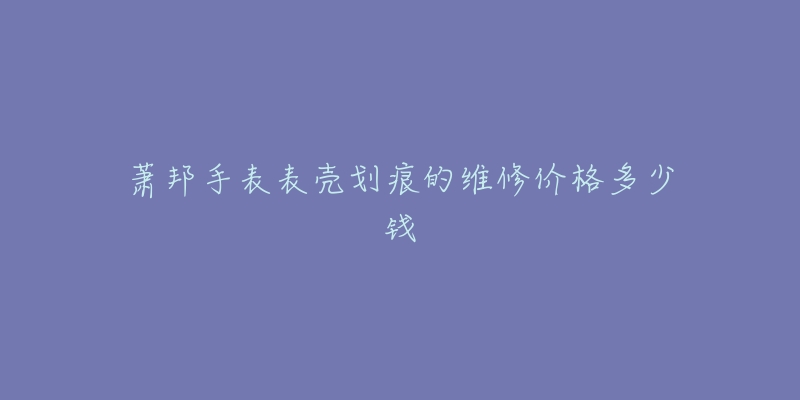 萧邦手表表壳划痕的维修价格多少钱